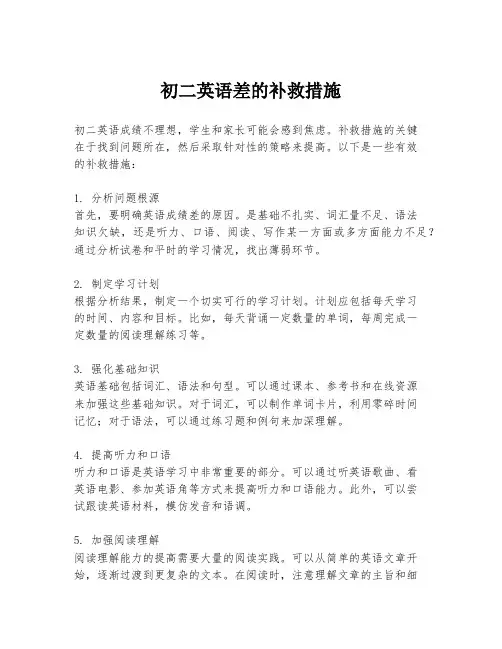 初二英语差的补救措施

初二英语成绩不理想，学生和家长可能会感到焦虑。补救措施的关键在于找到问题所在，然后采取针对性的策略来提高。以下是一些有效的补救措施：

1. 分析问题根源
首先，要明确英语成绩差的原因。是基础不扎实、词汇量不足、语法知识欠缺，还是听力、口语、阅读、写作某一方面或多方面能力不足？通过分析试卷和平时的学习情况，找出薄弱环节。

2. 制定学习计划
根据分析结果，制定一个切实可行的学习计划。计划应包括每天学习的时间、内容和目标。比如，每天背诵一定数量的单词，每周完成一定数量的阅读理解练习等。

3. 强化基础知识
英语基础包括词汇、语法和句型。可以通过课本、参考书和在线资源来加强这些基础知识。对于词汇，可以制作单词卡片，利用零碎时间记忆；对于语法，可以通过练习题和例句来加深理解。

4. 提高听力和口语
听力和口语是英语学习中非常重要的部分。可以通过听英语歌曲、看英语电影、参加英语角等方式来提高听力和口语能力。此外，可以尝试跟读英语材料，模仿发音和语调。

5. 加强阅读理解
阅读理解能力的提高需要大量的阅读实践。可以从简单的英语文章开始，逐渐过渡到更复杂的文本。在阅读时，注意理解文章的主旨和细